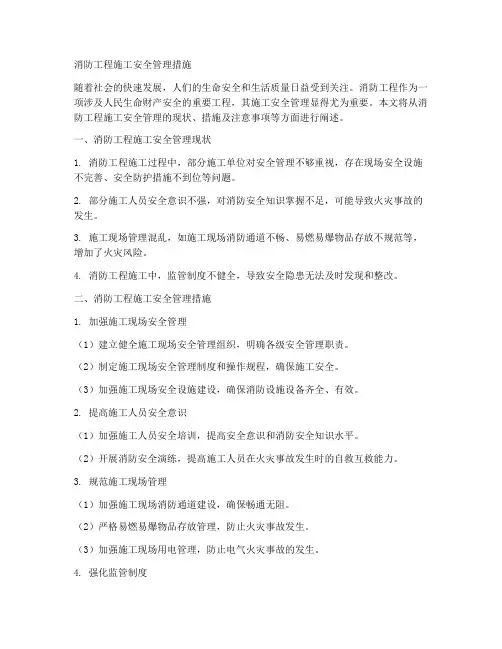 消防工程施工安全管理措施

随着社会的快速发展，人们的生命安全和生活质量日益受到关注。消防工程作为一项涉及人民生命财产安全的重要工程，其施工安全管理显得尤为重要。本文将从消防工程施工安全管理的现状、措施及注意事项等方面进行阐述。

一、消防工程施工安全管理现状

1. 消防工程施工过程中，部分施工单位对安全管理不够重视，存在现场安全设施不完善、安全防护措施不到位等问题。

2. 部分施工人员安全意识不强，对消防安全知识掌握不足，可能导致火灾事故的发生。

3. 施工现场管理混乱，如施工现场消防通道不畅、易燃易爆物品存放不规范等，增加了火灾风险。

4. 消防工程施工中，监管制度不健全，导致安全隐患无法及时发现和整改。

二、消防工程施工安全管理措施

1. 加强施工现场安全管理

（1）建立健全施工现场安全管理组织，明确各级安全管理职责。

（2）制定施工现场安全管理制度和操作规程，确保施工安全。

（3）加强施工现场安全设施建设，确保消防设施设备齐全、有效。

2. 提高施工人员安全意识

（1）加强施工人员安全培训，提高安全意识和消防安全知识水平。

（2）开展消防安全演练，提高施工人员在火灾事故发生时的自救互救能力。

3. 规范施工现场管理

（1）加强施工现场消防通道建设，确保畅通无阻。

（2）严格易燃易爆物品存放管理，防止火灾事故发生。

（3）加强施工现场用电管理，防止电气火灾事故的发生。

4. 强化监管制度